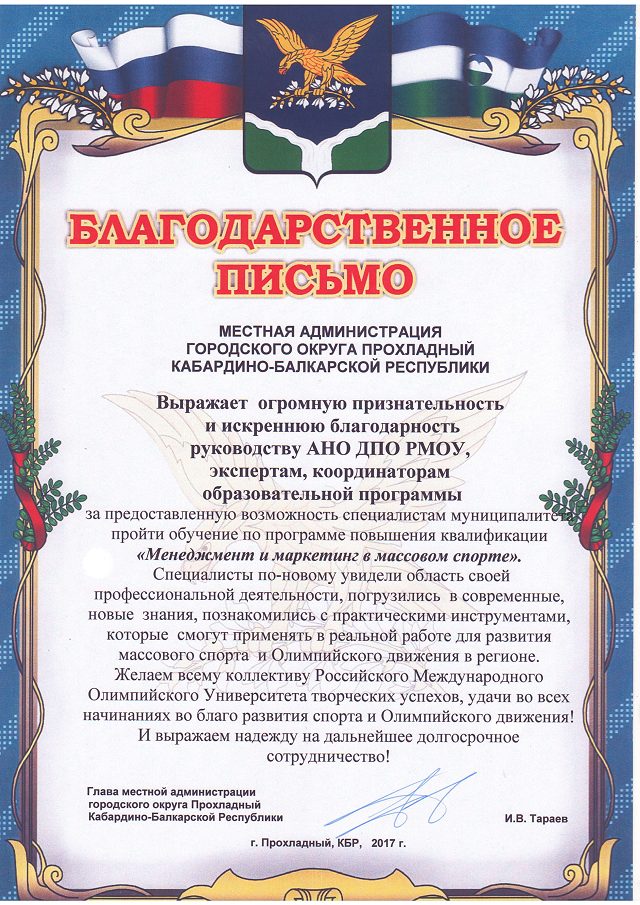 БЛАГОДАРСТВЕННОЕ ПИСЬМО

МЕСТНАЯ АДМИНИСТРАЦИЯ ГОРОДСКОГО ОКРУГА ПРОХЛАДНЫЙ КАБАРДИНО-БАЛКАРСКОЙ РЕСПУБЛИКИ

Выражает огромную признательность и искреннюю благодарность руководству АНО ДПО РМОУ, экспертам, координаторам образовательной программы

за предоставленную возможность специалистам муниципалитета пройти обучение по программе повышения квалификации «Менеджмент и маркетинг в массовом спорте».

Специалисты по-новому увидели область своей профессиональной деятельности, погрузились в современные, новые знания, познакомились с практическими инструментами, которые смогут применять в реальной работе для развития массового спорта и Олимпийского движения в регионе.

Желаем всему коллективу Российского Международного Олимпийского Университета творческих успехов, удачи во всех начинаниях во благо развития спорта и Олимпийского движения!

И выражаем надежду на дальнейшее долгосрочное сотрудничество!

Глава местной администрации городского округа Прохладный Кабардино-Балкарской Республики

И.В. Тараев

г. Прохладный, КБР, 2017 г.